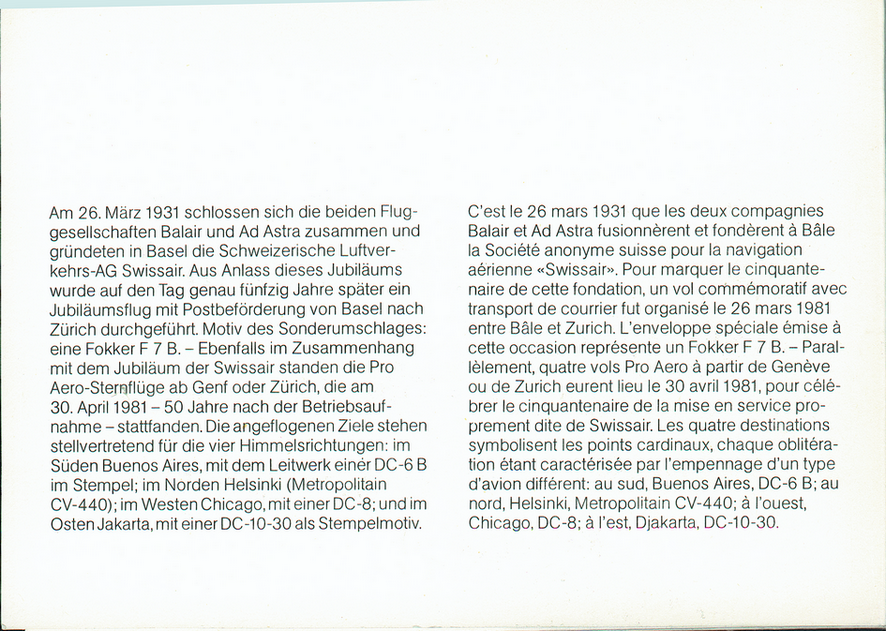 Am 26. März 1931 schlossen sich die beiden Fluggesellschaften Balair und Ad Astra zusammen und gründeten in Basel die Schweizerische Luftverkehrs-AG Swissair. Aus Anlass dieses Jubiläums wurde auf den Tag genau fünfzig Jahre später ein Jubiläumsflug mit Postbeförderung von Basel nach Zürich durchgeführt. Motiv des Sonderumschlages: eine Fokker F 7 B. – Ebenfalls im Zusammenhang mit dem Jubiläum der Swissair standen die Pro Aero-Sternflüge ab Genf oder Zürich, die am 30. April 1981 – 50 Jahre nach der Betriebsaufnahme – stattfanden. Die angeflogenen Ziele stehen stellvertretend für die vier Himmelsrichtungen: im Süden Buenos Aires, mit dem Leitwerk einer DC-6 B im Stempel; im Norden Helsinki (Metropolitain CV-440); im Westen Chicago, mit einer DC-8; und im Osten Jakarta, mit einer DC-10-30 als Stempelmotiv.

C'est le 26 mars 1931 que les deux compagnies Balair et Ad Astra fusionnèrent et fondèrent à Bâle la Société anonyme suisse pour la navigation aérienne «Swissair». Pour marquer le cinquantenaire de cette fondation, un vol commémoratif avec transport de courrier fut organisé le 26 mars 1981 entre Bâle et Zurich. L'enveloppe spéciale émise à cette occasion représente un Fokker F 7 B. – Parallèlement, quatre vols Pro Aero à partir de Genève ou de Zurich eurent lieu le 30 avril 1981, pour célébrer le cinquantenaire de la mise en service proprement dite de Swissair. Les quatre destinations symbolisent les points cardinaux, chaque oblitération étant caractérisée par l'empennage d'un type d'avion différent: au sud, Buenos Aires, DC-6 B; au nord, Helsinki, Metropolitain CV-440; à l'ouest, Chicago, DC-8; à l'est, Djakarta, DC-10-30.